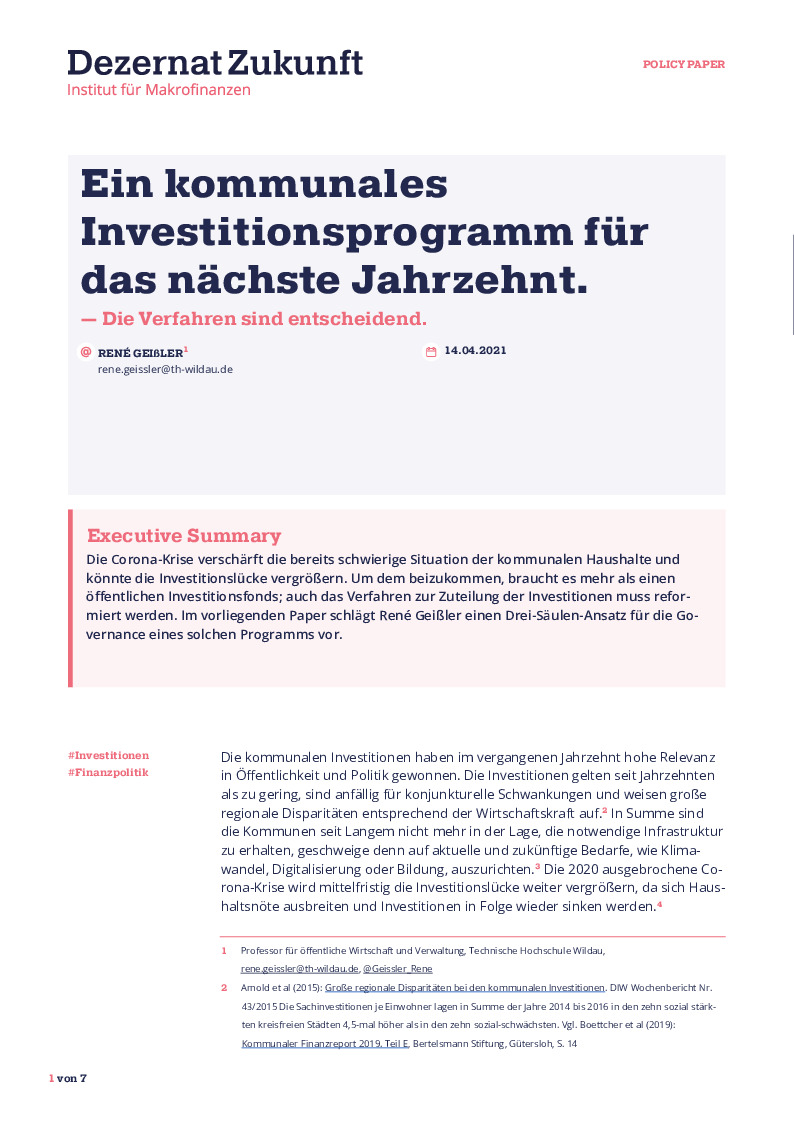 Dezernat Zukunft
Institut für Makrofinanzen

POLICY PAPER

Ein kommunales Investitionsprogramm für das nächste Jahrzehnt.

— Die Verfahren sind entscheidend.

RENÉ GEIßLER$^{1}$
rene.geissler@th-wildau.de

14.04.2021

Executive Summary

Die Corona-Krise verschärft die bereits schwierige Situation der kommunalen Haushalte und könnte die Investitionslücke vergrößern. Um dem beizukommen, braucht es mehr als einen öffentlichen Investitionsfonds; auch das Verfahren zur Zuteilung der Investitionen muss reformiert werden. Im vorliegenden Paper schlägt René Geißler einen Drei-Säulen-Ansatz für die Governance eines solchen Programms vor.

#Investitionen
#Finanzpolitik

Die kommunalen Investitionen haben im vergangenen Jahrzehnt hohe Relevanz in Öffentlichkeit und Politik gewonnen. Die Investitionen gelten seit Jahrzehnten als zu gering, sind anfällig für konjunkturelle Schwankungen und weisen große regionale Disparitäten entsprechend der Wirtschaftskraft auf.$^{2}$ In Summe sind die Kommunen seit Langem nicht mehr in der Lage, die notwendige Infrastruktur zu erhalten, geschweige denn auf aktuelle und zukünftige Bedarfe, wie Klimawandel, Digitalisierung oder Bildung, auszurichten.$^{3}$ Die 2020 ausgebrochene Corona-Krise wird mittelfristig die Investitionslücke weiter vergrößern, da sich Haushaltsnöte ausbreiten und Investitionen in Folge wieder sinken werden.$^{4}$

1 Professor für öffentliche Wirtschaft und Verwaltung, Technische Hochschule Wildau, rene.geissler@th-wildau.de, @Geissler_Rene

2 Arnold et al (2015): Große regionale Disparitäten bei den kommunalen Investitionen. DIW Wochenbericht Nr. 43/2015 Die Sachinvestitionen je Einwohner lagen in Summe der Jahre 2014 bis 2016 in den zehn sozial stärkten kreisfreien Städten 4,5-mal höher als in den zehn sozial-schwächsten. Vgl. Boettcher et al (2019): Kommunaler Finanzreport 2019. Teil E, Bertelsmann Stiftung, Gütersloh, S. 14

1 von 7